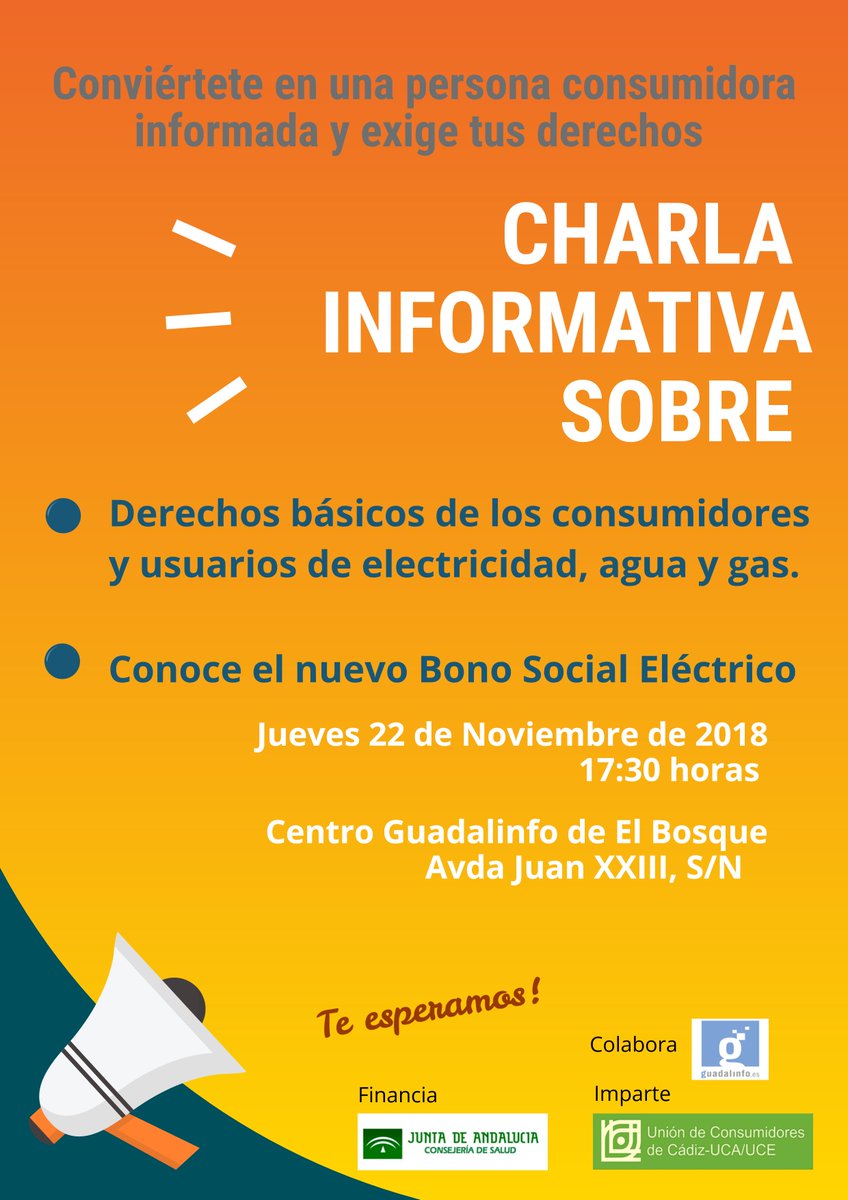 Conviértete en una persona consumidora informada y exige tus derechos

CHARLA INFORMATIVA SOBRE

Derechos básicos de los consumidores y usuarios de electricidad, agua y gas.

Conoce el nuevo Bono Social Eléctrico

Jueves 22 de Noviembre de 2018
17:30 horas

Centro Guadalinfo de El Bosque
Avda Juan XXIII, S/N

Te esperamos!

Colabora
guadalinfo.es

Financia
JUNTA DE ANDALUCIA
CONSEJERÍA DE SALUD

Imparte
Unión de Consumidores de Cádiz-UCA/UCE